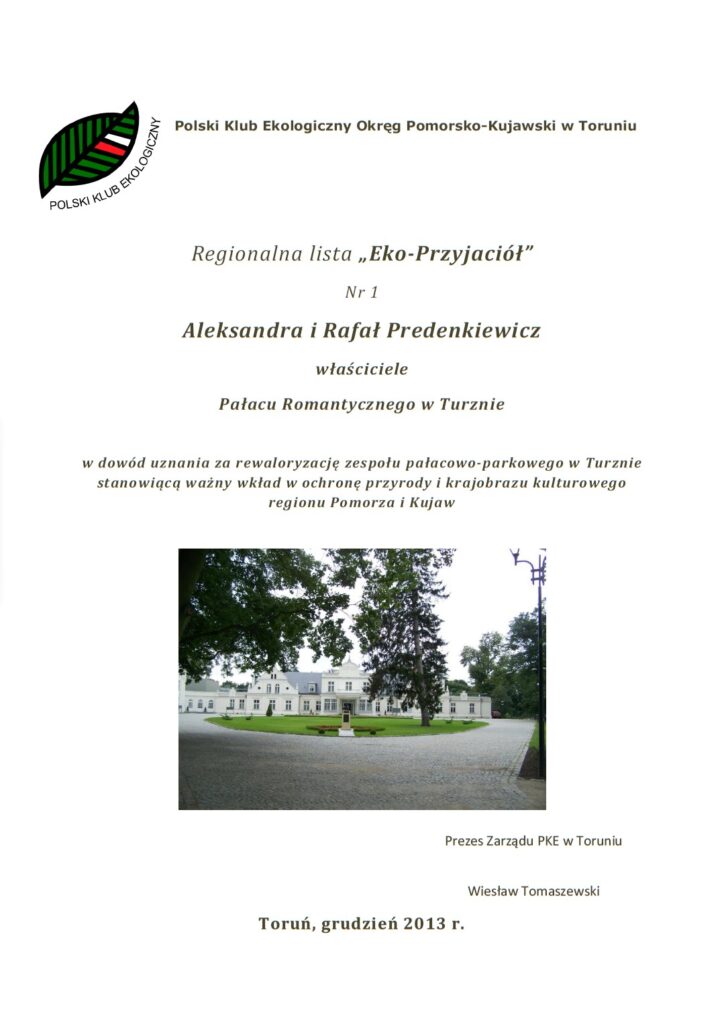 POLSKI KLUB EKOLOGICZNY

Polski Klub Ekologiczny Okręg Pomorsko-Kujawski w Toruniu

Regionalna lista „Eko-Przyjaciół”

Nr 1

Aleksandra i Rafał Predenkiewicz

właściciele

Pałacu Romantycznego w Turznie

w dowód uznania za rewaloryzację zespołu pałacowo-parkowego w Turznie stanowiącą ważny wkład w ochronę przyrody i krajobrazu kulturowego regionu Pomorza i Kujaw

Prezes Zarządu PKE w Toruniu

Wiesław Tomaszewski

Toruń, grudzień 2013 r.